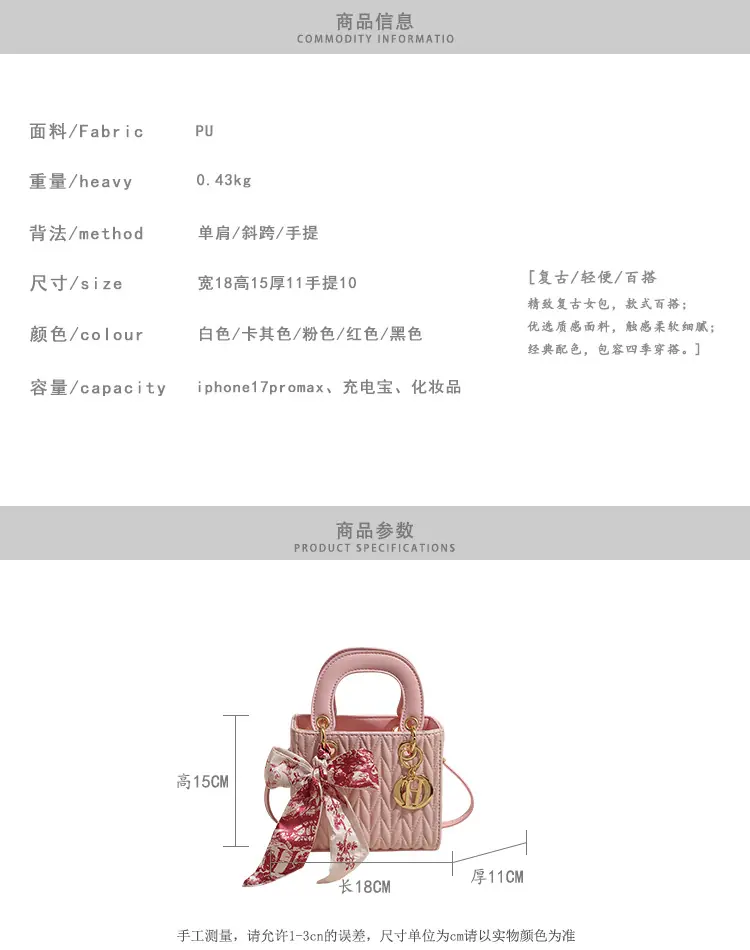 商品信息
COMMODITY INFORMATIO

面料/Fabric PU

重量/heavy 0.43kg

背法/method 单肩/斜跨/手提

尺寸/size 宽18高15厚11手提10

颜色/colour 白色/卡其色/粉色/红色/黑色

容量/capacity iphone17promax、充电宝、化妆品

[复古/轻便/百搭
精致复古女包，款式百搭；
优选质感面料，触感柔软细腻；
经典配色，包容四季穿搭。]

商品参数
PRODUCT SPECIFICATIONS

高15CM

长18CM

厚11CM

手工测量，请允许1-3cn的误差，尺寸单位为cm请以实物颜色为准